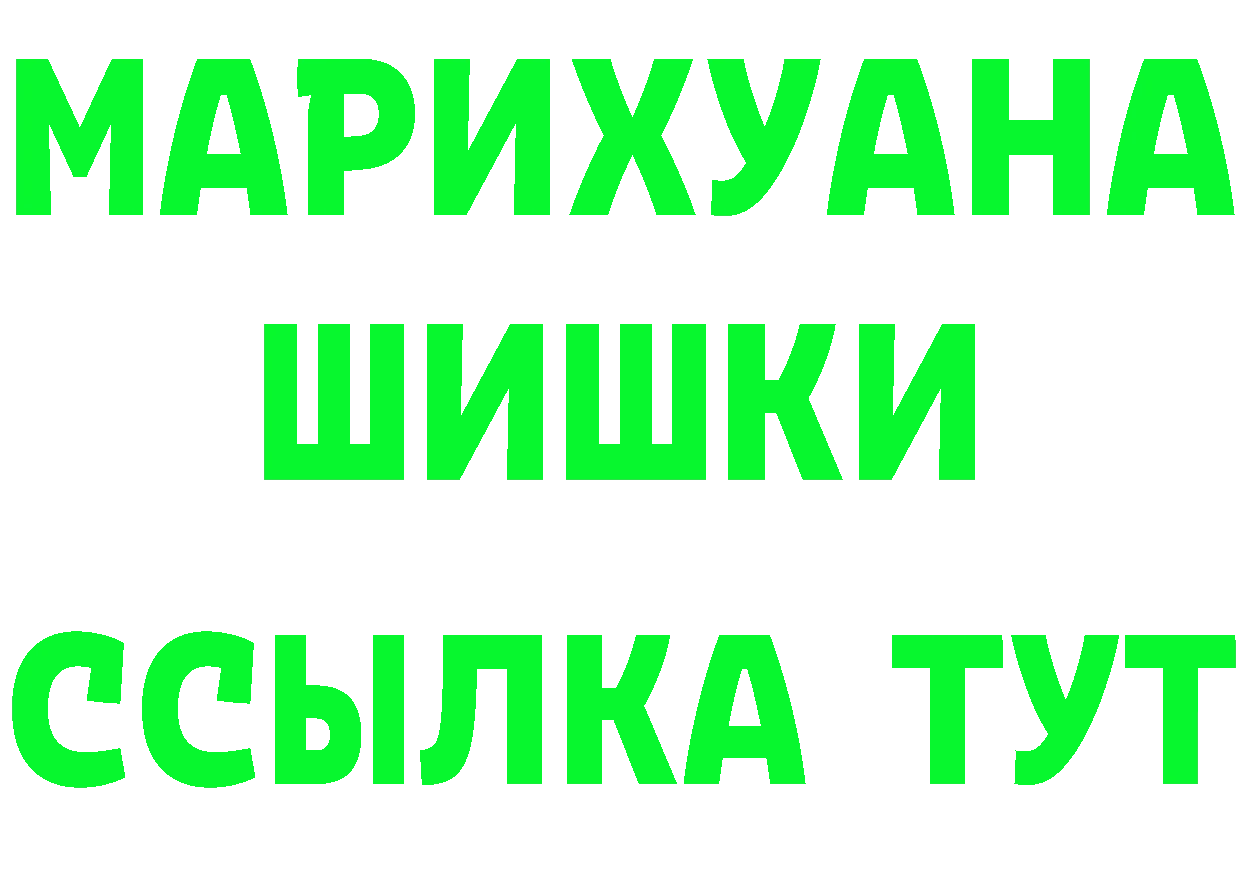 МАРИХУАНА
ШИШКИ
ССЫЛКА ТУТ